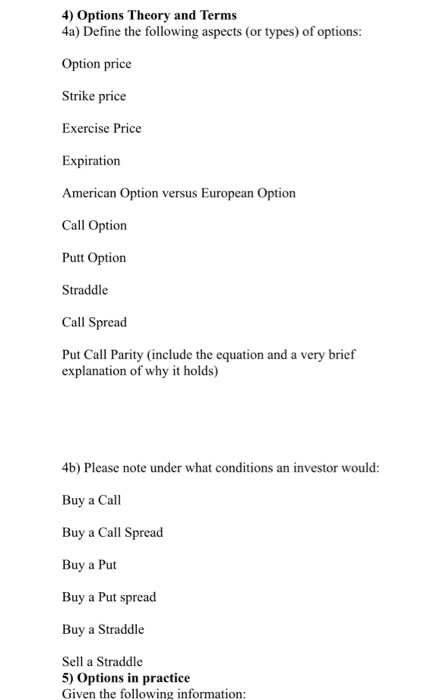 4) Options Theory and Terms
4a) Define the following aspects (or types) of options:

Option price

Strike price

Exercise Price

Expiration

American Option versus European Option

Call Option

Putt Option

Straddle

Call Spread

Put Call Parity (include the equation and a very brief explanation of why it holds)

4b) Please note under what conditions an investor would:

Buy a Call

Buy a Call Spread

Buy a Put

Buy a Put spread

Buy a Straddle

Sell a Straddle
5) Options in practice
Given the following information: